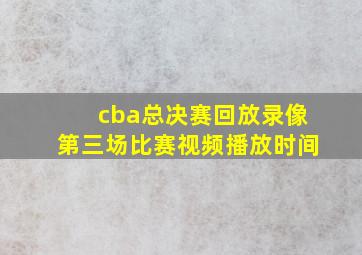 cba总决赛回放录像
第三场比赛视频播放时间